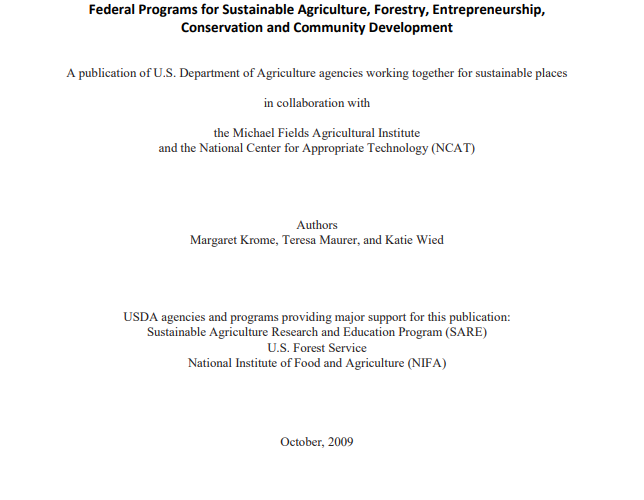 Federal Programs for Sustainable Agriculture, Forestry, Entrepreneurship, Conservation and Community Development

A publication of U.S. Department of Agriculture agencies working together for sustainable places

in collaboration with

the Michael Fields Agricultural Institute
and the National Center for Appropriate Technology (NCAT)

Authors
Margaret Krome, Teresa Maurer, and Katie Wied

USDA agencies and programs providing major support for this publication:
Sustainable Agriculture Research and Education Program (SARE)
U.S. Forest Service
National Institute of Food and Agriculture (NIFA)

October, 2009